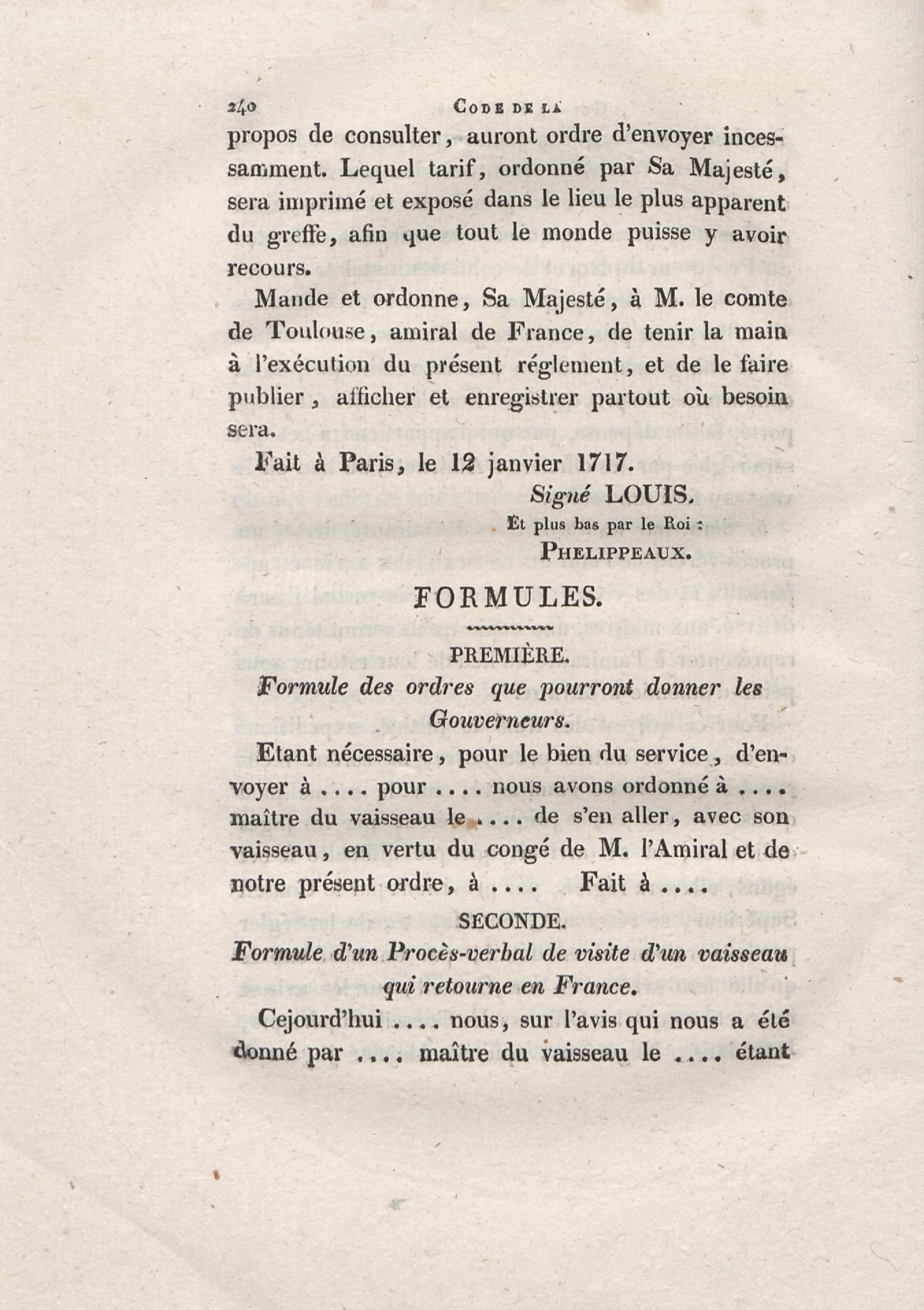 240 CODE DE LA

propos de consulter, auront ordre d'envoyer incessamment. Lequel tarif, ordonné par Sa Majesté, sera imprimé et exposé dans le lieu le plus apparent du greffe, afin que tout le monde puisse y avoir recours.

Mande et ordonne, Sa Majesté, à M. le comte de Toulouse, amiral de France, de tenir la main à l'exécution du présent réglement, et de le faire publier, afficher et enregistrer partout où besoin sera.

Fait à Paris, le 12 janvier 1717.

Signé LOUIS.

Et plus bas par le Roi :

PHELIPPEAUX.

FORMULES.

PREMIÈRE.

Formule des ordres que pourront donner les Gouverneurs.

Etant nécessaire, pour le bien du service, d'envoyer à .... pour .... nous avons ordonné à .... maître du vaisseau le .... de s'en aller, avec son vaisseau, en vertu du congé de M. l'Amiral et de notre présent ordre, à .... Fait à ....

SECONDE.

Formule d'un Procès-verbal de visite d'un vaisseau qui retourne en France.

Cejourd'hui .... nous, sur l'avis qui nous a été donné par .... maître du vaisseau le .... étant